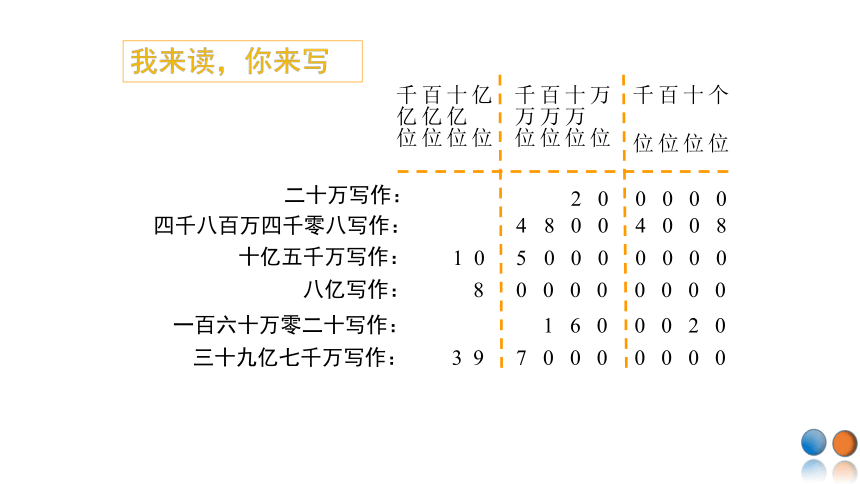 我来读，你来写

| | 千亿位 | 百亿位 | 十亿位 | 亿位 | 千万位 | 百万位 | 十万位 | 万位 | 千位 | 百位 | 十位 | 个位 |
|---|---|---|---|---|---|---|---|---|---|---|---|---|
| 二十万写作： | | | | | | | 2 | 0 | 0 | 0 | 0 | 0 |
| 四千八百万四千零八写作： | | | | | 4 | 8 | 0 | 0 | 4 | 0 | 0 | 8 |
| 十亿五千万写作： | | | 1 | 0 | 5 | 0 | 0 | 0 | 0 | 0 | 0 | 0 |
| 八亿写作： | | | | 8 | 0 | 0 | 0 | 0 | 0 | 0 | 0 | 0 |
| 一百六十万零二十写作： | | | | | | 1 | 6 | 0 | 0 | 0 | 2 | 0 |
| 三十九亿七千万写作： | | | 3 | 9 | 7 | 0 | 0 | 0 | 0 | 0 | 0 | 0 |